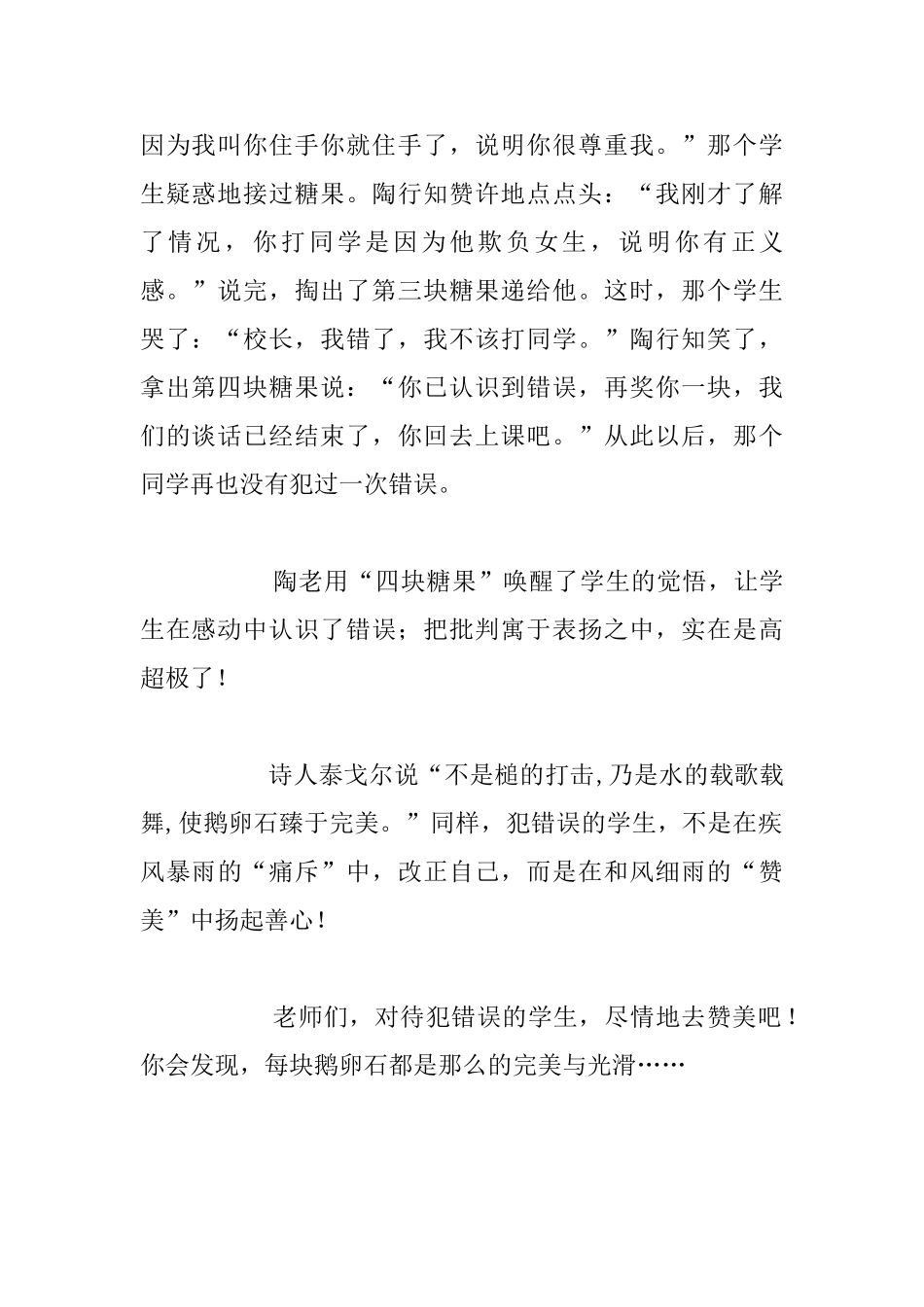 因为我叫你住手你就住手了，说明你很尊重我。”那个学生疑惑地接过糖果。陶行知赞许地点点头：“我刚才了解了情况，你打同学是因为他欺负女生，说明你有正义感。”说完，掏出了第三块糖果递给他。这时，那个学生哭了：“校长，我错了，我不该打同学。”陶行知笑了，拿出第四块糖果说：“你已认识到错误，再奖你一块，我们的谈话已经结束了，你回去上课吧。”从此以后，那个同学再也没有犯过一次错误。

陶老用“四块糖果”唤醒了学生的觉悟，让学生在感动中认识了错误；把批判寓于表扬之中，实在是高超极了！

诗人泰戈尔说“不是槌的打击，乃是水的载歌载舞，使鹅卵石臻于完美。”同样，犯错误的学生，不是在疾风暴雨的“痛斥”中，改正自己，而是在和风细雨的“赞美”中扬起善心！

老师们，对待犯错误的学生，尽情地去赞美吧！你会发现，每块鹅卵石都是那么的完美与光滑……